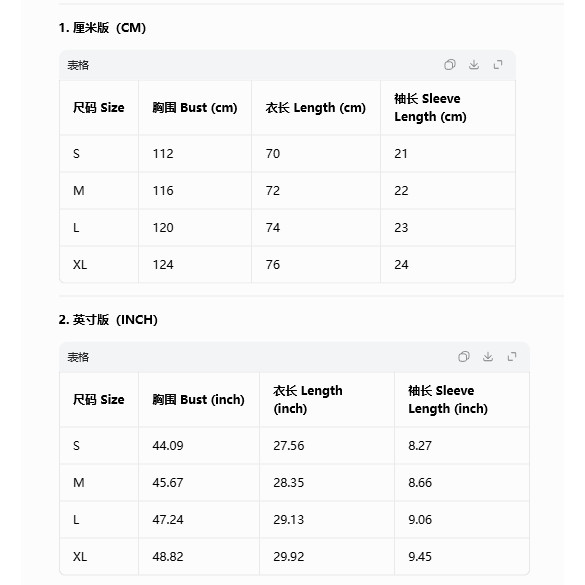 1. 厘米版（CM）

表格

| 尺码 Size | 胸围 Bust (cm) | 衣长 Length (cm) | 袖长 Sleeve Length (cm) |
|---|---|---|---|
| S | 112 | 70 | 21 |
| M | 116 | 72 | 22 |
| L | 120 | 74 | 23 |
| XL | 124 | 76 | 24 |

2. 英寸版（INCH）

表格

| 尺码 Size | 胸围 Bust (inch) | 衣长 Length (inch) | 袖长 Sleeve Length (inch) |
|---|---|---|---|
| S | 44.09 | 27.56 | 8.27 |
| M | 45.67 | 28.35 | 8.66 |
| L | 47.24 | 29.13 | 9.06 |
| XL | 48.82 | 29.92 | 9.45 |